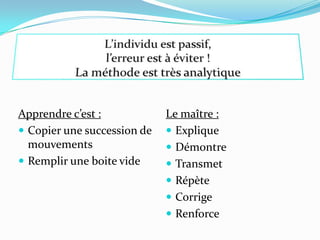 L'individu est passif,
l'erreur est à éviter !
La méthode est très analytique

Apprendre c'est :
- Copier une succession de mouvements
- Remplir une boite vide

Le maître :
- Explique
- Démontre
- Transmet
- Répète
- Corrige
- Renforce